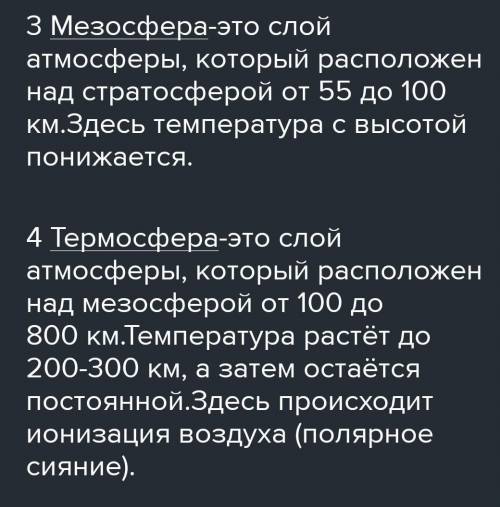 3 Мезосфера-это слой атмосферы, который расположен над стратосферой от 55 до 100 км.Здесь температура с высотой понижается.

4 Термосфера-это слой атмосферы, который расположен над мезосферой от 100 до 800 км.Температура растёт до 200-300 км, а затем остаётся постоянной.Здесь происходит ионизация воздуха (полярное сияние).